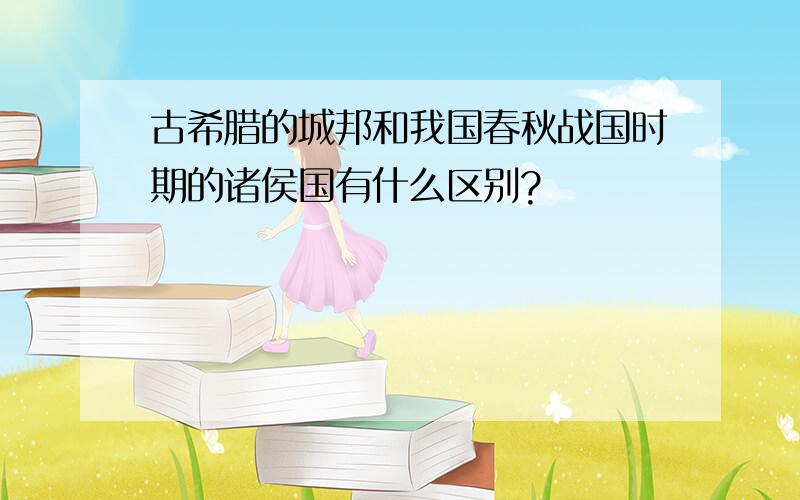 古希腊的城邦和我国春秋战国时期的诸侯国有什么区别?